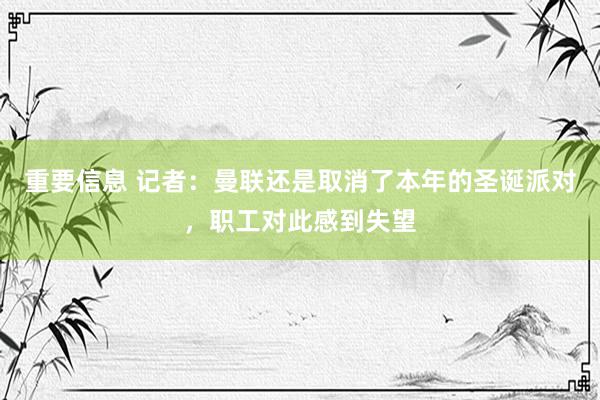 重要信息 记者：曼联还是取消了本年的圣诞派对，职工对此感到失望